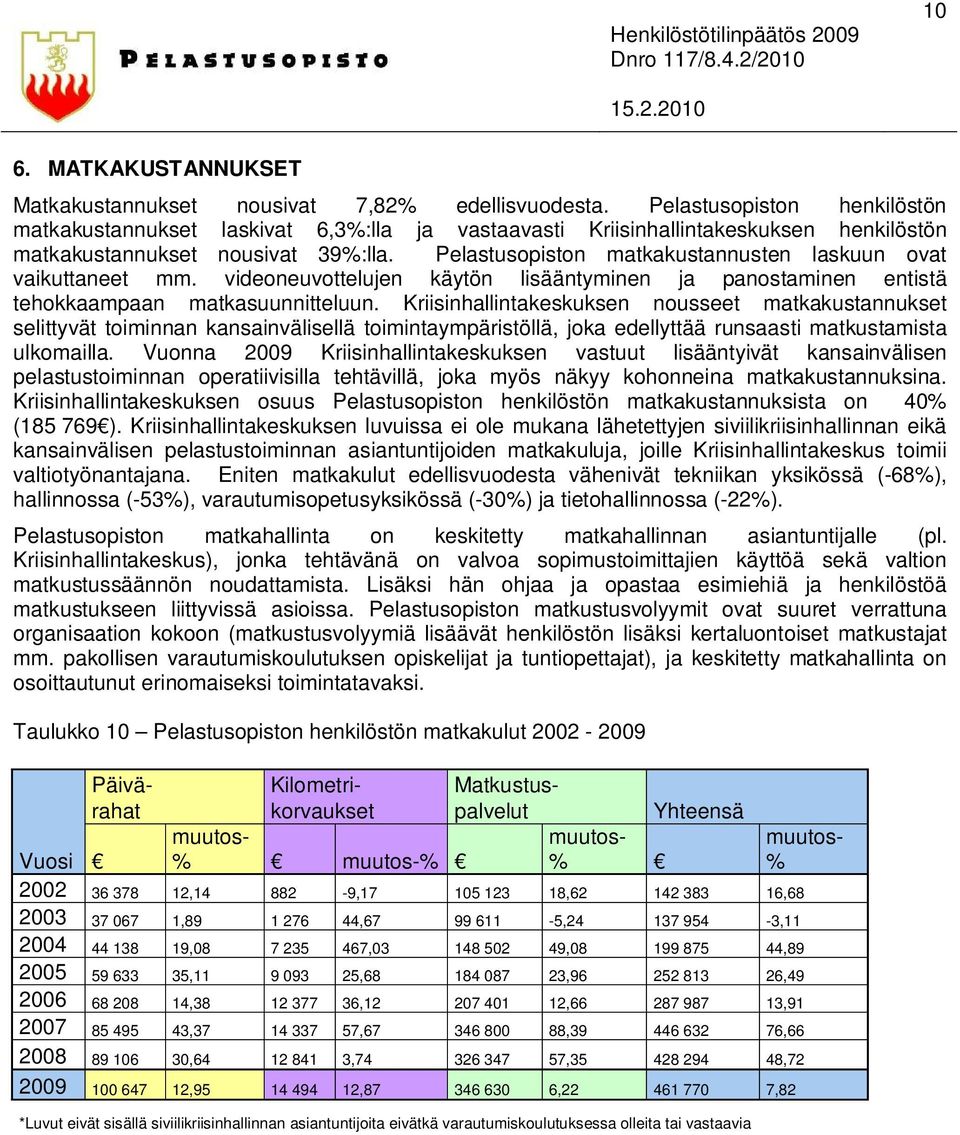 10

PELASTUSOPISTO

Henkilöstötilinpäätös 2009
Dnro 117/8.4.2/2010
15.2.2010

6. MATKAKUSTANNUKSET

Matkakustannukset nousivat 7,82% edellisvuodesta. Pelastusopiston henkilöstön matkakustannukset laskivat 6,3%:lla ja vastaavasti Kriisinhallintakeskuksen henkilöstön matkakustannukset nousivat 39%:lla. Pelastusopiston matkakustannusten laskuun ovat vaikuttaneet mm. videoneuvottelujen käytön lisääntyminen ja panostaminen entistä tehokkaampaan matkasuunnitteluun. Kriisinhallintakeskuksen nousseet matkakustannukset selittyvät toiminnan kansainvälisellä toimintaympäristöllä, joka edellyttää runsaasti matkustamista ulkomailla. Vuonna 2009 Kriisinhallintakeskuksen vastuut lisääntyivät kansainvälisen pelastustoiminnan operatiivisilla tehtävillä, joka myös näkyy kohonneina matkakustannuksina. Kriisinhallintakeskuksen osuus Pelastusopiston henkilöstön matkakustannuksista on 40% (185 769€). Kriisinhallintakeskuksen luvuissa ei ole mukana lähetettyjen siviilikriisinhallinnan eikä kansainvälisen pelastustoiminnan asiantuntijoiden matkakuluja, joille Kriisinhallintakeskus toimii valtiotyönantajana. Eniten matkakulut edellisvuodesta vähenivät tekniikan yksikössä (-68%), hallinnossa (-53%), varautumisopetusyksikössä (-30%) ja tietohallinnossa (-22%).

Pelastusopiston matkahallinta on keskitetty matkahallinnan asiantuntijalle (pl. Kriisinhallintakeskus), jonka tehtävänä on valvoa sopimustoimittajien käyttöä sekä valtion matkustussäännön noudattamista. Lisäksi hän ohjaa ja opastaa esimiehiä ja henkilöstöä matkustukseen liittyvissä asioissa. Pelastusopiston matkustusvolyymit ovat suuret verrattuna organisaation kokoon (matkustusvolyymiä lisäävät henkilöstön lisäksi kertaluontoiset matkustajat mm. pakollisen varautumiskoulutuksen opiskelijat ja tuntiopettajat), ja keskitetty matkahallinta on osoittautunut erinomaiseksi toimintatavaksi.

Taulukko 10 – Pelastusopiston henkilöstön matkakulut 2002 - 2009

| Vuosi | Päivärahat € | muutos-% | Kilometrikorvaukset € | muutos-% | Matkustuspalvelut € | muutos-% | Yhteensä € | muutos-% |
|---|---|---|---|---|---|---|---|---|
| 2002 | 36 378 | 12,14 | 882 | -9,17 | 105 123 | 18,62 | 142 383 | 16,68 |
| 2003 | 37 067 | 1,89 | 1 276 | 44,67 | 99 611 | -5,24 | 137 954 | -3,11 |
| 2004 | 44 138 | 19,08 | 7 235 | 467,03 | 148 502 | 49,08 | 199 875 | 44,89 |
| 2005 | 59 633 | 35,11 | 9 093 | 25,68 | 184 087 | 23,96 | 252 813 | 26,49 |
| 2006 | 68 208 | 14,38 | 12 377 | 36,12 | 207 401 | 12,66 | 287 987 | 13,91 |
| 2007 | 85 495 | 43,37 | 14 337 | 57,67 | 346 800 | 88,39 | 446 632 | 76,66 |
| 2008 | 89 106 | 30,64 | 12 841 | 3,74 | 326 347 | 57,35 | 428 294 | 48,72 |
| 2009 | 100 647 | 12,95 | 14 494 | 12,87 | 346 630 | 6,22 | 461 770 | 7,82 |

*Luvut eivät sisällä siviilikriisinhallinnan asiantuntijoita eivätkä varautumiskoulutuksessa olleita tai vastaavia